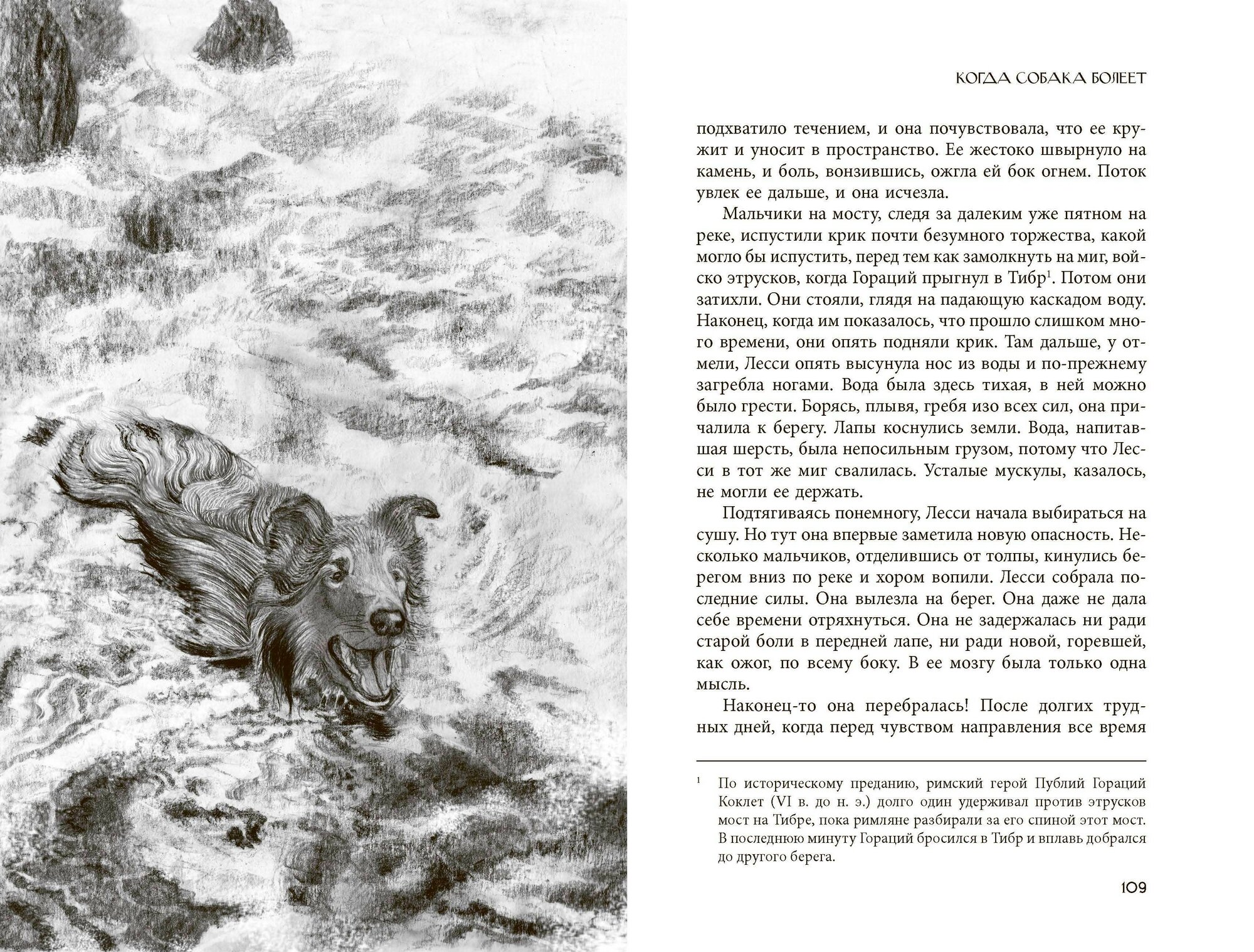 КОГДА СОБАКА БОЛЕЕТ

подхватило течением, и она почувствовала, что ее кружит и уносит в пространство. Ее жестоко швырнуло на камень, и боль, вонзившись, ожгла ей бок огнем. Поток увлек ее дальше, и она исчезла.

Мальчики на мосту, следя за далеким уже пятном на реке, испустили крик почти безумного торжества, какой могло бы испустить, перед тем как замолкнуть на миг, войско этрусков, когда Гораций прыгнул в Тибр$^1$. Потом они затихли. Они стояли, глядя на падающую каскадом воду. Наконец, когда им показалось, что прошло слишком много времени, они опять подняли крик. Там дальше, у отмели, Лесси опять высунула нос из воды и по-прежнему загребла ногами. Вода была здесь тихая, в ней можно было грести. Борясь, плывя, гребя изо всех сил, она причалила к берегу. Лапы коснулись земли. Вода, напитавшая шерсть, была непосильным грузом, потому что Лесси в тот же миг свалилась. Усталые мускулы, казалось, не могли ее держать.

Подтягиваясь понемногу, Лесси начала выбираться на сушу. Но тут она впервые заметила новую опасность. Несколько мальчиков, отделившись от толпы, кинулись берегом вниз по реке и хором вопили. Лесси собрала последние силы. Она вылезла на берег. Она даже не дала себе времени отряхнуться. Она не задержалась ни ради старой боли в передней лапе, ни ради новой, горевшей, как ожог, по всему боку. В ее мозгу была только одна мысль.

Наконец-то она перебралась! После долгих трудных дней, когда перед чувством направления все время

$^1$ По историческому преданию, римский герой Публий Гораций Коклет (VI в. до н. э.) долго один удерживал против этрусков мост на Тибре, пока римляне разбирали за его спиной этот мост. В последнюю минуту Гораций бросился в Тибр и вплавь добрался до другого берега.

109